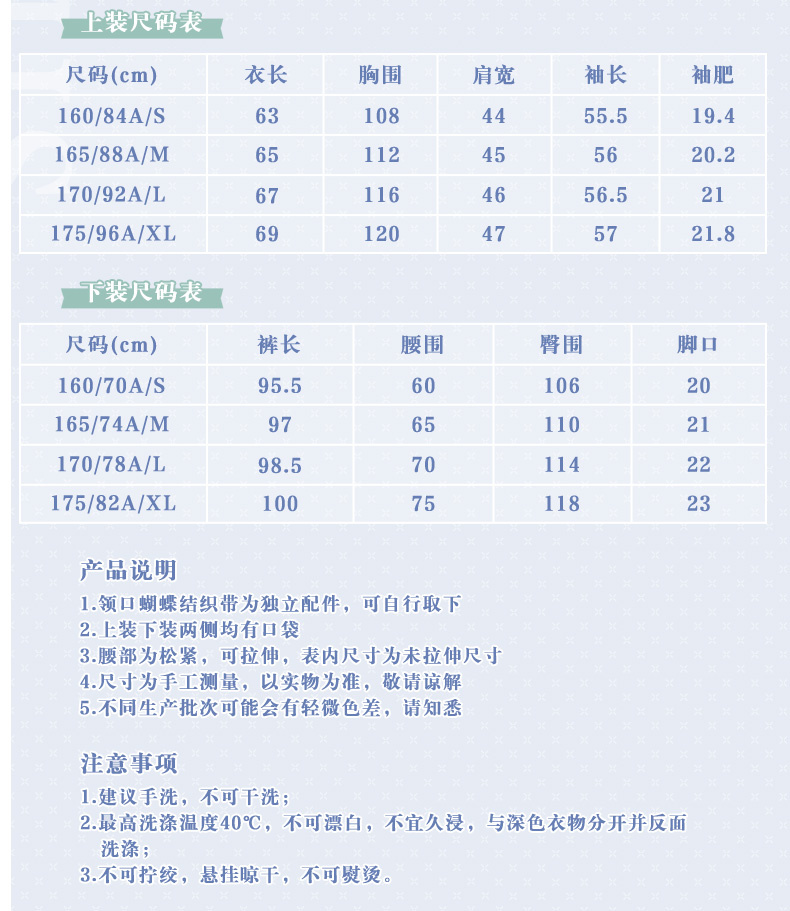 上装尺码表

| 尺码(cm) | 衣长 | 胸围 | 肩宽 | 袖长 | 袖肥 |
|---|---|---|---|---|---|
| 160/84A/S | 63 | 108 | 44 | 55.5 | 19.4 |
| 165/88A/M | 65 | 112 | 45 | 56 | 20.2 |
| 170/92A/L | 67 | 116 | 46 | 56.5 | 21 |
| 175/96A/XL | 69 | 120 | 47 | 57 | 21.8 |

下装尺码表

| 尺码(cm) | 裤长 | 腰围 | 臀围 | 脚口 |
|---|---|---|---|---|
| 160/70A/S | 95.5 | 60 | 106 | 20 |
| 165/74A/M | 97 | 65 | 110 | 21 |
| 170/78A/L | 98.5 | 70 | 114 | 22 |
| 175/82A/XL | 100 | 75 | 118 | 23 |

产品说明
1.领口蝴蝶结织带为独立配件，可自行取下
2.上装下装两侧均有口袋
3.腰部为松紧，可拉伸，表内尺寸为未拉伸尺寸
4.尺寸为手工测量，以实物为准，敬请谅解
5.不同生产批次可能会有轻微色差，请知悉

注意事项
1.建议手洗，不可干洗；
2.最高洗涤温度40℃，不可漂白，不宜久浸，与深色衣物分开并反面洗涤；
3.不可拧绞，悬挂晾干，不可熨烫。